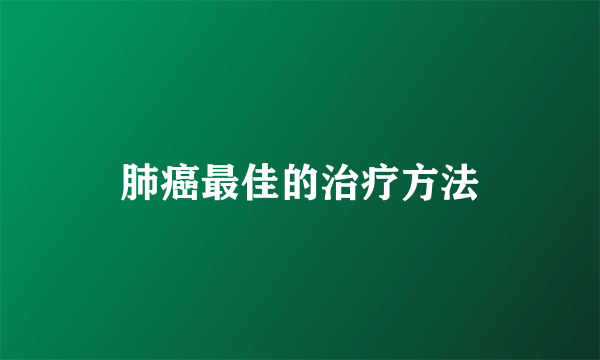 肺癌最佳的治疗方法